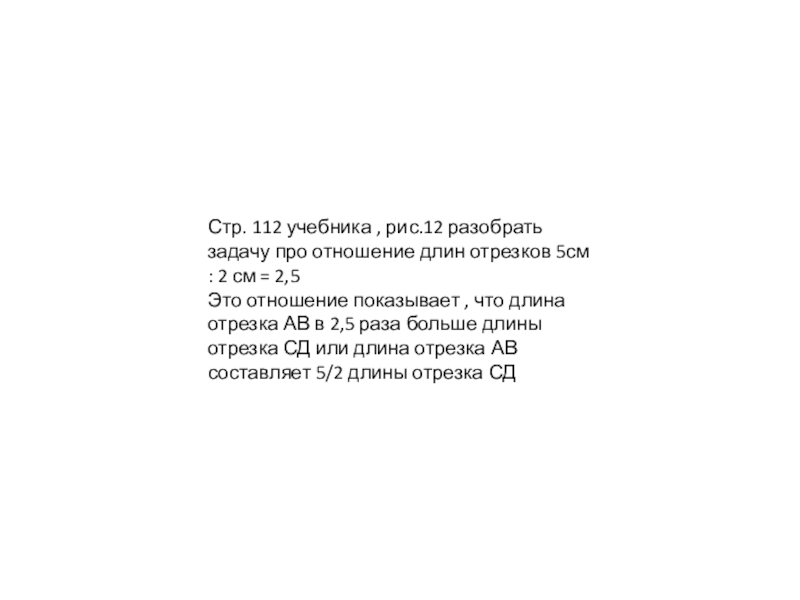 Стр. 112 учебника , рис.12 разобрать задачу про отношение длин отрезков 5см : 2 см = 2,5
Это отношение показывает , что длина отрезка АВ в 2,5 раза больше длины отрезка СД или длина отрезка АВ составляет 5/2 длины отрезка СД